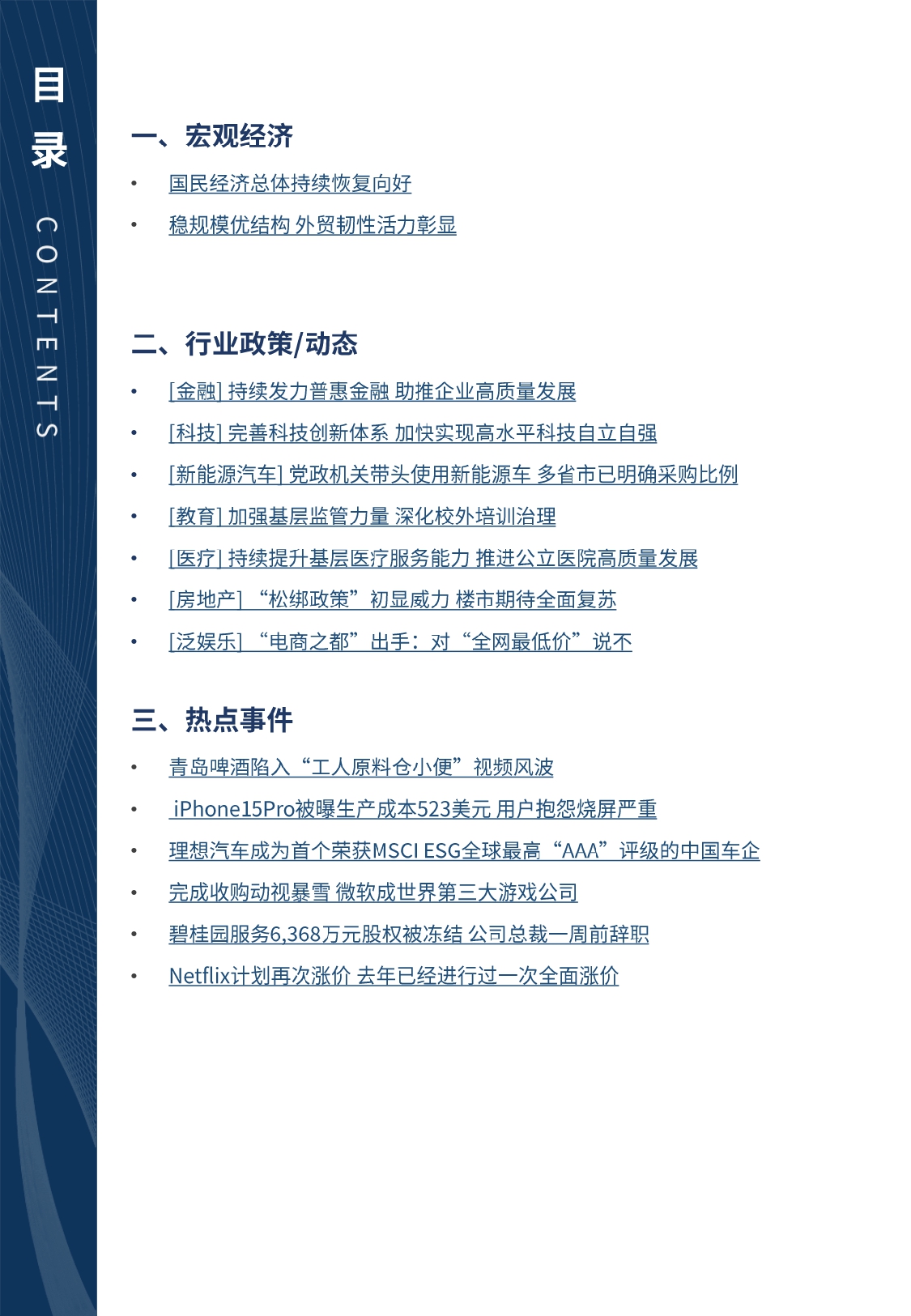 目录

CONTENTS

一、宏观经济

• 国民经济总体持续恢复向好

• 稳规模优结构 外贸韧性活力彰显

二、行业政策/动态

• [金融] 持续发力普惠金融 助推企业高质量发展

• [科技] 完善科技创新体系 加快实现高水平科技自立自强

• [新能源汽车] 党政机关带头使用新能源车 多省市已明确采购比例

• [教育] 加强基层监管力量 深化校外培训治理

• [医疗] 持续提升基层医疗服务能力 推进公立医院高质量发展

• [房地产] “松绑政策”初显威力 楼市期待全面复苏

• [泛娱乐] “电商之都”出手：对“全网最低价”说不

三、热点事件

• 青岛啤酒陷入“工人原料仓小便”视频风波

• iPhone15Pro被曝生产成本523美元 用户抱怨烧屏严重

• 理想汽车成为首个荣获MSCI ESG全球最高“AAA”评级的中国车企

• 完成收购动视暴雪 微软成世界第三大游戏公司

• 碧桂园服务6,368万元股权被冻结 公司总裁一周前辞职

• Netflix计划再次涨价 去年已经进行过一次全面涨价